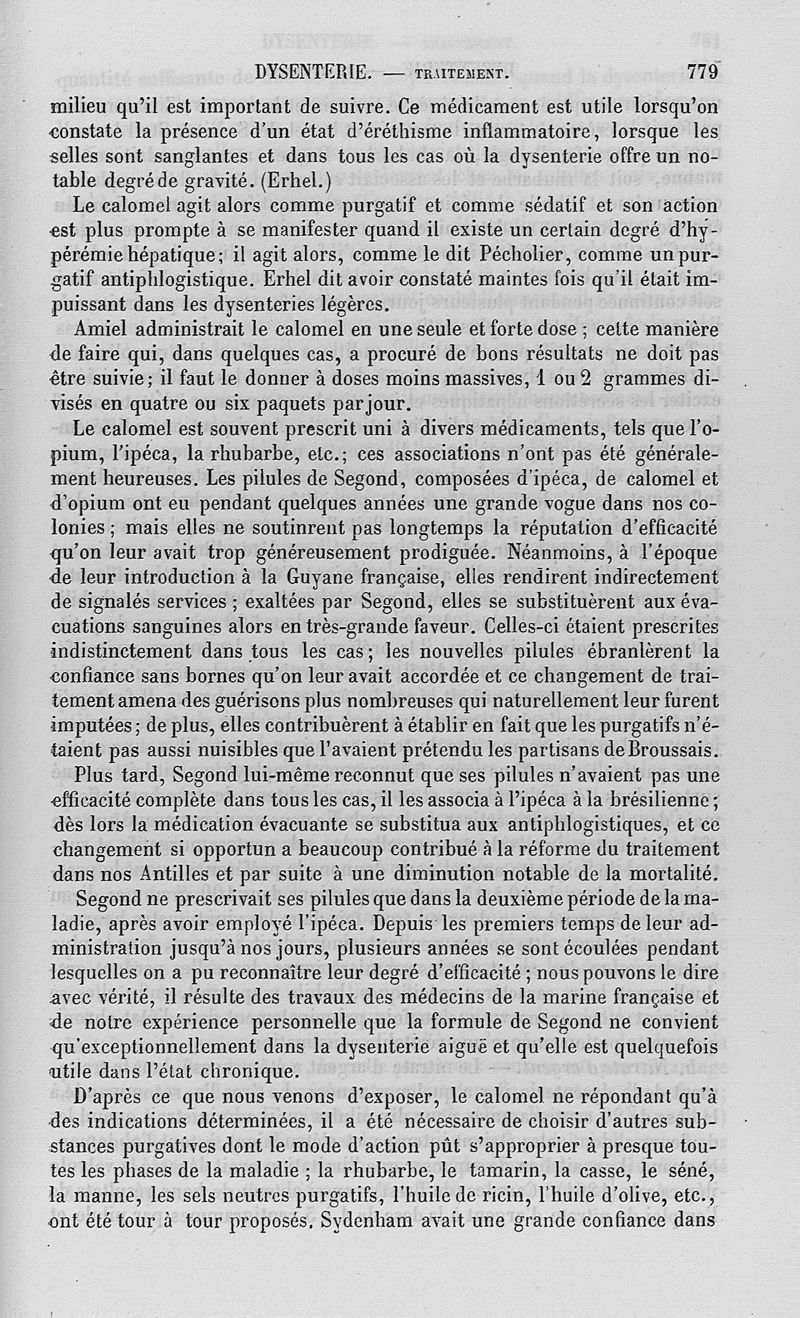 DYSENTERIE. — TRAITEMENT. 779

milieu qu'il est important de suivre. Ce médicament est utile lorsqu'on constate la présence d'un état d'éréthisme inflammatoire, lorsque les selles sont sanglantes et dans tous les cas où la dysenterie offre un notable degré de gravité. (Erhel.)

Le calomel agit alors comme purgatif et comme sédatif et son action est plus prompte à se manifester quand il existe un certain degré d'hypérémie hépatique; il agit alors, comme le dit Pécholier, comme un purgatif antiphlogistique. Erhel dit avoir constaté maintes fois qu'il était impuissant dans les dysenteries légères.

Amiel administrait le calomel en une seule et forte dose ; cette manière de faire qui, dans quelques cas, a procuré de bons résultats ne doit pas être suivie; il faut le donner à doses moins massives, 1 ou 2 grammes divisés en quatre ou six paquets par jour.

Le calomel est souvent prescrit uni à divers médicaments, tels que l'opium, l'ipéca, la rhubarbe, etc.; ces associations n'ont pas été généralement heureuses. Les pilules de Segond, composées d'ipéca, de calomel et d'opium ont eu pendant quelques années une grande vogue dans nos colonies ; mais elles ne soutinrent pas longtemps la réputation d'efficacité qu'on leur avait trop généreusement prodiguée. Néanmoins, à l'époque de leur introduction à la Guyane française, elles rendirent indirectement de signalés services ; exaltées par Segond, elles se substituèrent aux évacuations sanguines alors en très-grande faveur. Celles-ci étaient prescrites indistinctement dans tous les cas; les nouvelles pilules ébranlèrent la confiance sans bornes qu'on leur avait accordée et ce changement de traitement amena des guérisons plus nombreuses qui naturellement leur furent imputées; de plus, elles contribuèrent à établir en fait que les purgatifs n'étaient pas aussi nuisibles que l'avaient prétendu les partisans de Broussais.

Plus tard, Segond lui-même reconnut que ses pilules n'avaient pas une efficacité complète dans tous les cas, il les associa à l'ipéca à la brésilienne; dès lors la médication évacuante se substitua aux antiphlogistiques, et ce changement si opportun a beaucoup contribué à la réforme du traitement dans nos Antilles et par suite à une diminution notable de la mortalité.

Segond ne prescrivait ses pilules que dans la deuxième période de la maladie, après avoir employé l'ipéca. Depuis les premiers temps de leur administration jusqu'à nos jours, plusieurs années se sont écoulées pendant lesquelles on a pu reconnaître leur degré d'efficacité ; nous pouvons le dire avec vérité, il résulte des travaux des médecins de la marine française et de notre expérience personnelle que la formule de Segond ne convient qu'exceptionnellement dans la dysenterie aiguë et qu'elle est quelquefois utile dans l'état chronique.

D'après ce que nous venons d'exposer, le calomel ne répondant qu'à des indications déterminées, il a été nécessaire de choisir d'autres substances purgatives dont le mode d'action pût s'approprier à presque toutes les phases de la maladie ; la rhubarbe, le tamarin, la casse, le séné, la manne, les sels neutres purgatifs, l'huile de ricin, l'huile d'olive, etc., ont été tour à tour proposés. Sydenham avait une grande confiance dans